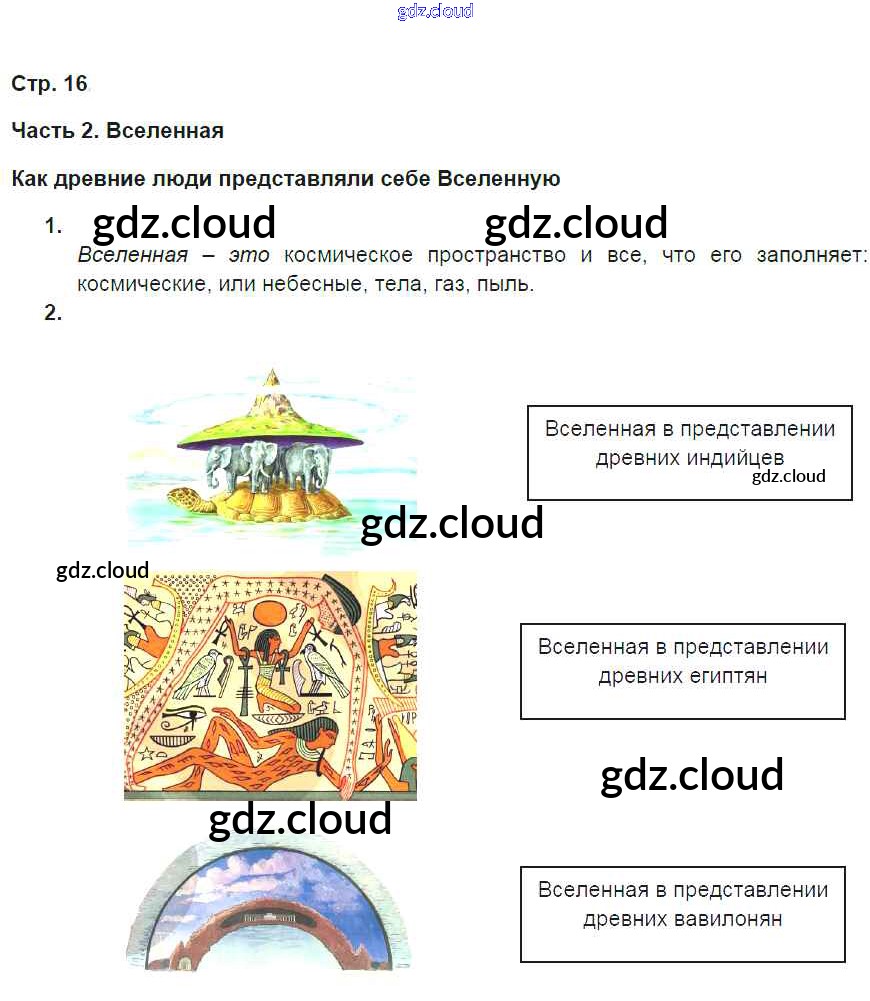 Стр. 16

Часть 2. Вселенная

Как древние люди представляли себе Вселенную

1.

Вселенная – это космическое пространство и все, что его заполняет: космические, или небесные, тела, газ, пыль.

2.

Вселенная в представлении древних индийцев

Вселенная в представлении древних египтян

Вселенная в представлении древних вавилонян

gdz.cloud